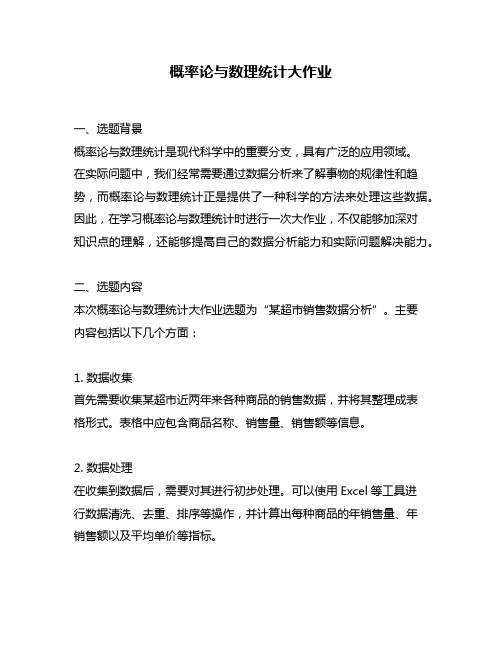 概率论与数理统计大作业

一、选题背景
概率论与数理统计是现代科学中的重要分支，具有广泛的应用领域。在实际问题中，我们经常需要通过数据分析来了解事物的规律性和趋势，而概率论与数理统计正是提供了一种科学的方法来处理这些数据。因此，在学习概率论与数理统计时进行一次大作业，不仅能够加深对知识点的理解，还能够提高自己的数据分析能力和实际问题解决能力。

二、选题内容
本次概率论与数理统计大作业选题为“某超市销售数据分析”。主要内容包括以下几个方面：

1. 数据收集
首先需要收集某超市近两年来各种商品的销售数据，并将其整理成表格形式。表格中应包含商品名称、销售量、销售额等信息。

2. 数据处理
在收集到数据后，需要对其进行初步处理。可以使用 Excel 等工具进行数据清洗、去重、排序等操作，并计算出每种商品的年销售量、年销售额以及平均单价等指标。